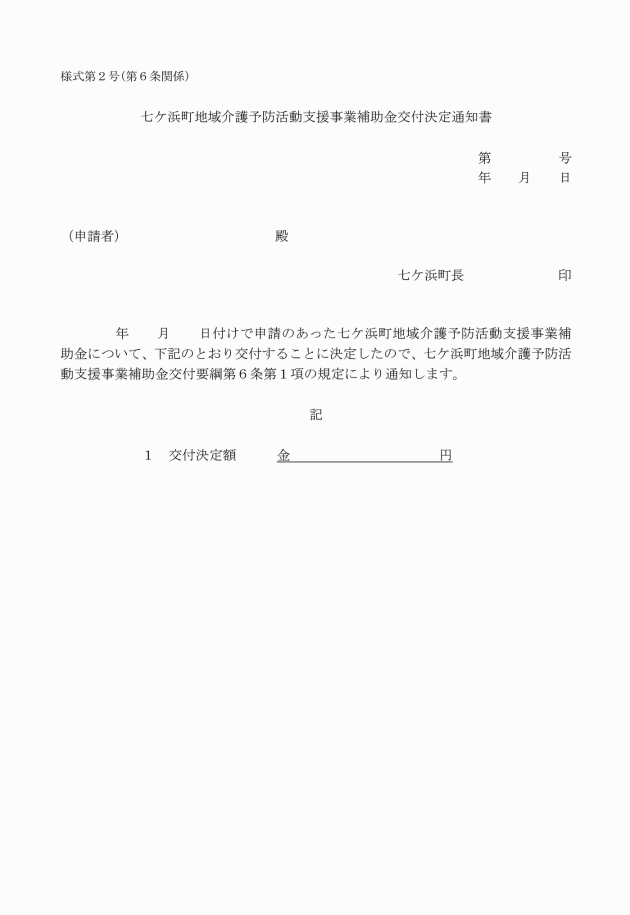 様式第２号（第６条関係）

七ケ浜町地域介護予防活動支援事業補助金交付決定通知書

第　　　　号
年　　月　　日

（申請者）　　　　　　　　殿

七ケ浜町長　　　　　　印

年　　月　　日付けで申請のあった七ケ浜町地域介護予防活動支援事業補助金について、下記のとおり交付することに決定したので、七ケ浜町地域介護予防活動支援事業補助金交付要綱第６条第１項の規定により通知します。

記

１　交付決定額　　金　　　　　　　　　円